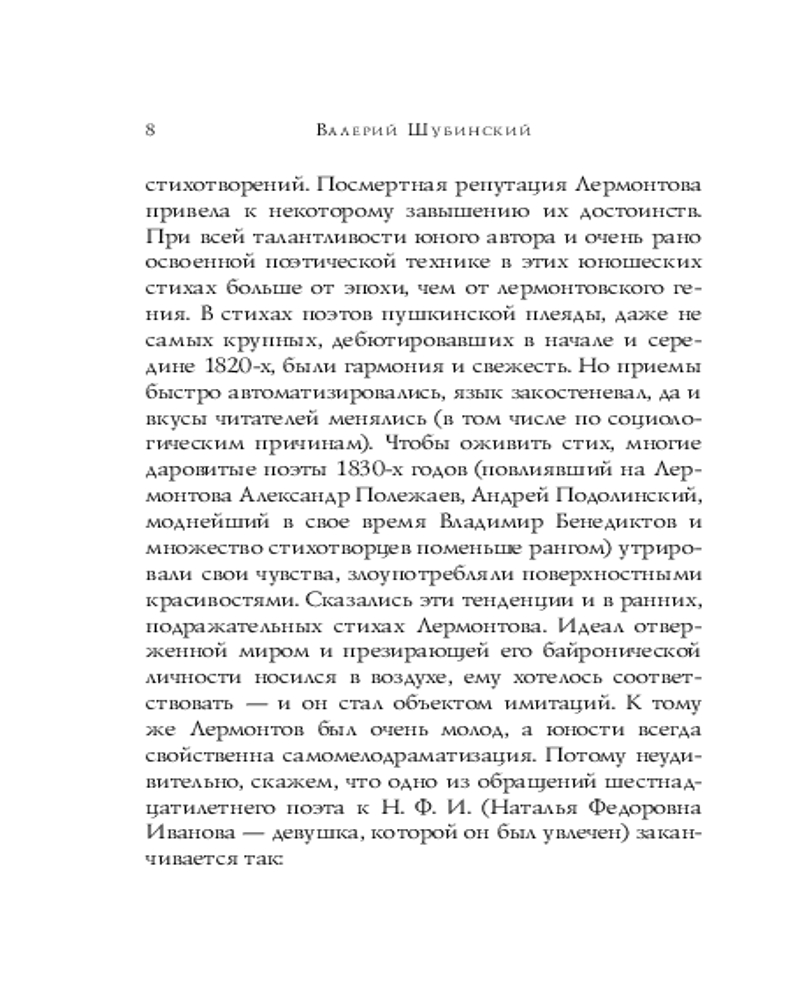 8 Валерий Шубинский

стихотворений. Посмертная репутация Лермонтова привела к некоторому завышению их достоинств. При всей талантливости юного автора и очень рано освоенной поэтической технике в этих юношеских стихах больше от эпохи, чем от лермонтовского гения. В стихах поэтов пушкинской плеяды, даже не самых крупных, дебютировавших в начале и середине 1820-х, были гармония и свежесть. Но приемы быстро автоматизировались, язык закостеневал, да и вкусы читателей менялись (в том числе по социологическим причинам). Чтобы оживить стих, многие даровитые поэты 1830-х годов (повлиявший на Лермонтова Александр Полежаев, Андрей Подолинский, моднейший в свое время Владимир Бенедиктов и множество стихотворцев поменьше рангом) утрировали свои чувства, злоупотребляли поверхностными красивостями. Сказались эти тенденции и в ранних, подражательных стихах Лермонтова. Идеал отверженной миром и презирающей его байронической личности носился в воздухе, ему хотелось соответствовать — и он стал объектом имитаций. К тому же Лермонтов был очень молод, а юности всегда свойственна самомелодраматизация. Потому неудивительно, скажем, что одно из обращений шестнадцатилетнего поэта к Н. Ф. И. (Наталья Федоровна Иванова — девушка, которой он был увлечен) заканчивается так: